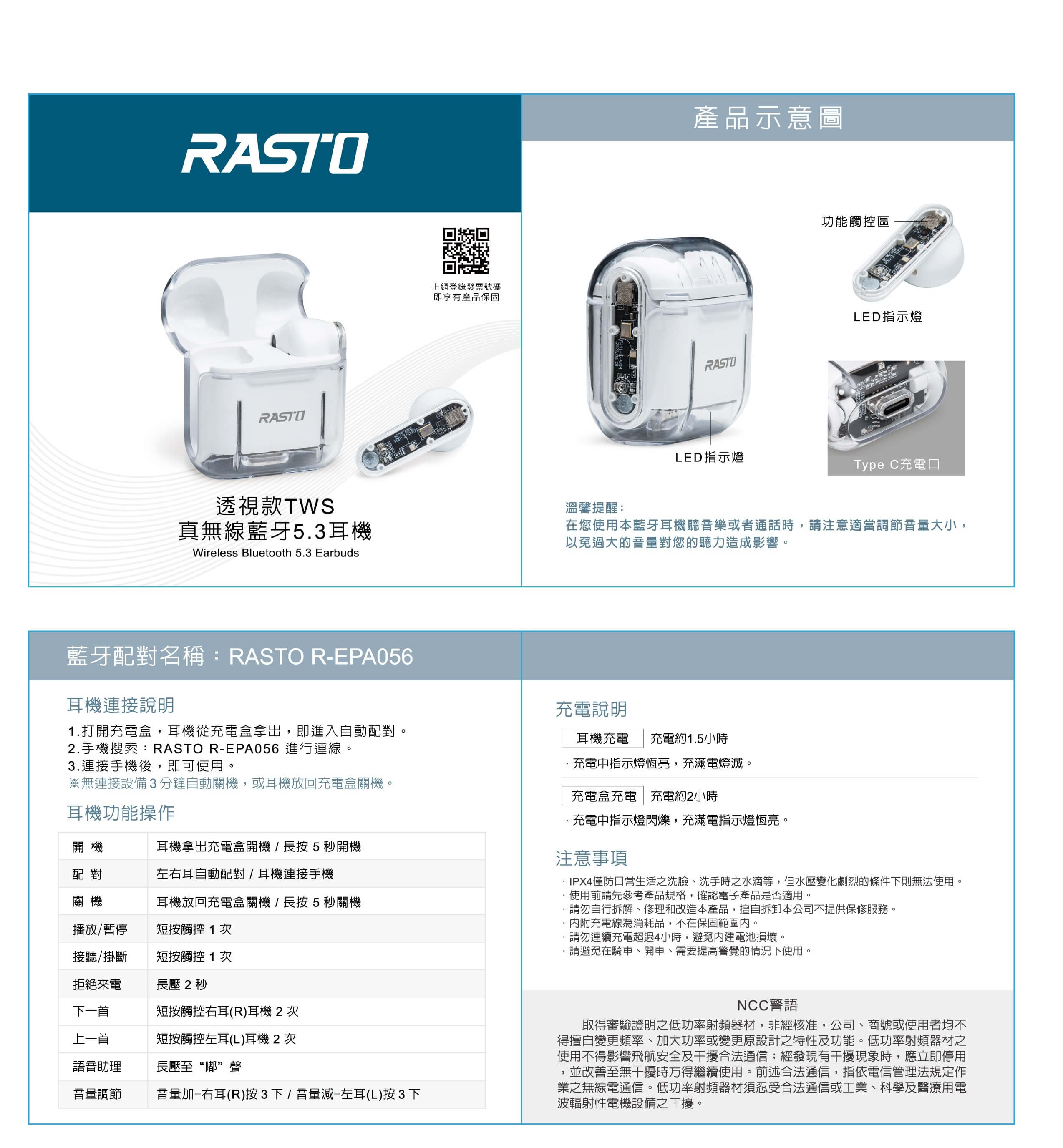 RASTO

上網登錄發票號碼
即享有產品保固

RASTO

透視款TWS
真無線藍牙5.3耳機
Wireless Bluetooth 5.3 Earbuds

產品示意圖

功能觸控區

LED指示燈

RASTO

LED指示燈

Type C充電口

溫馨提醒：
在您使用本藍牙耳機聽音樂或者通話時，請注意適當調節音量大小，以免過大的音量對您的聽力造成影響。

藍牙配對名稱：RASTO R-EPA056

耳機連接說明

1.打開充電盒，耳機從充電盒拿出，即進入自動配對。
2.手機搜索：RASTO R-EPA056 進行連線。
3.連接手機後，即可使用。
※無連接設備 3 分鐘自動關機，或耳機放回充電盒關機。

耳機功能操作

| 開 機 | 耳機拿出充電盒開機 / 長按 5 秒開機 |
|---|---|
| 配 對 | 左右耳自動配對 / 耳機連接手機 |
| 關 機 | 耳機放回充電盒關機 / 長按 5 秒關機 |
| 播放/暫停 | 短按觸控 1 次 |
| 接聽/掛斷 | 短按觸控 1 次 |
| 拒絕來電 | 長壓 2 秒 |
| 下一首 | 短按觸控右耳(R)耳機 2 次 |
| 上一首 | 短按觸控左耳(L)耳機 2 次 |
| 語音助理 | 長壓至“嘟”聲 |
| 音量調節 | 音量加-右耳(R)按 3 下 / 音量減-左耳(L)按 3 下 |

充電說明

耳機充電 充電約1.5小時
· 充電中指示燈恆亮，充滿電燈滅。

充電盒充電 充電約2小時
· 充電中指示燈閃爍，充滿電指示燈恆亮。

注意事項

· IPX4僅防日常生活之洗臉、洗手時之水滴等，但水壓變化劇烈的條件下則無法使用。
· 使用前請先參考產品規格，確認電子產品是否適用。
· 請勿自行拆解、修理和改造本產品，擅自拆卸本公司不提供保修服務。
· 內附充電線為消耗品，不在保固範圍內。
· 請勿連續充電超過4小時，避免內建電池損壞。
· 請避免在騎車、開車、需要提高警覺的情況下使用。

NCC警語

取得審驗證明之低功率射頻器材，非經核准，公司、商號或使用者均不得擅自變更頻率、加大功率或變更原設計之特性及功能。低功率射頻器材之使用不得影響飛航安全及干擾合法通信；經發現有干擾現象時，應立即停用，並改善至無干擾時方得繼續使用。前述合法通信，指依電信管理法規定作業之無線電通信。低功率射頻器材須忍受合法通信或工業、科學及醫療用電波輻射性電機設備之干擾。